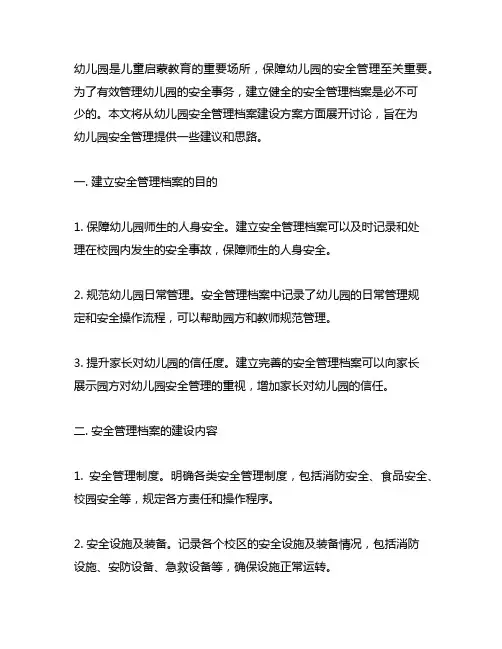 幼儿园是儿童启蒙教育的重要场所，保障幼儿园的安全管理至关重要。为了有效管理幼儿园的安全事务，建立健全的安全管理档案是必不可少的。本文将从幼儿园安全管理档案建设方案方面展开讨论，旨在为幼儿园安全管理提供一些建议和思路。

一. 建立安全管理档案的目的

1. 保障幼儿园师生的人身安全。建立安全管理档案可以及时记录和处理在校园内发生的安全事故，保障师生的人身安全。

2. 规范幼儿园日常管理。安全管理档案中记录了幼儿园的日常管理规定和安全操作流程，可以帮助园方和教师规范管理。

3. 提升家长对幼儿园的信任度。建立完善的安全管理档案可以向家长展示园方对幼儿园安全管理的重视，增加家长对幼儿园的信任。

二. 安全管理档案的建设内容

1. 安全管理制度。明确各类安全管理制度，包括消防安全、食品安全、校园安全等，规定各方责任和操作程序。

2. 安全设施及装备。记录各个校区的安全设施及装备情况，包括消防设施、安防设备、急救设备等，确保设施正常运转。